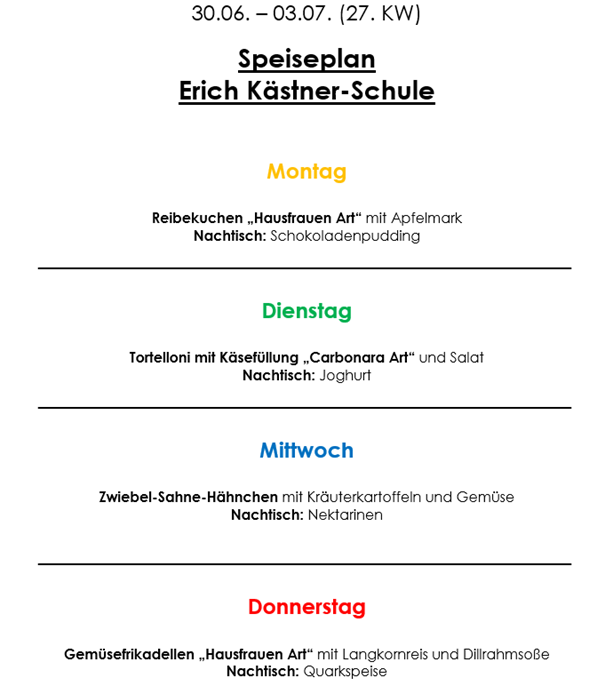 30.06. – 03.07. (27. KW)

Speiseplan
Erich Kästner-Schule

Montag

Reibekuchen „Hausfrauen Art“ mit Apfelmark
Nachtisch: Schokoladenpudding

Dienstag

Tortelloni mit Käsefüllung „Carbonara Art“ und Salat
Nachtisch: Joghurt

Mittwoch

Zwiebel-Sahne-Hähnchen mit Kräuterkartoffeln und Gemüse
Nachtisch: Nektarinen

Donnerstag

Gemüsefrikadellen „Hausfrauen Art“ mit Langkornreis und Dillrahmsoße
Nachtisch: Quarkspeise